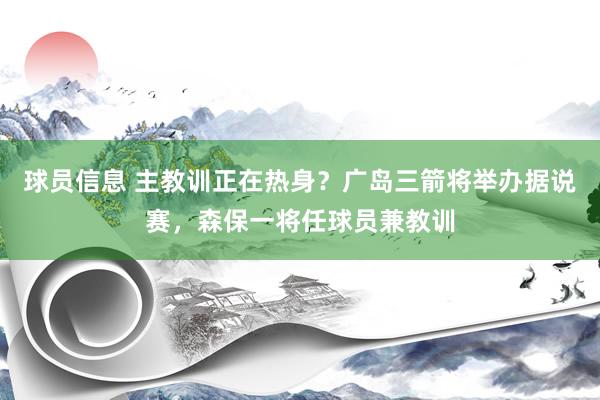 球员信息 主教训正在热身？广岛三箭将举办据说赛，森保一将任球员兼教训